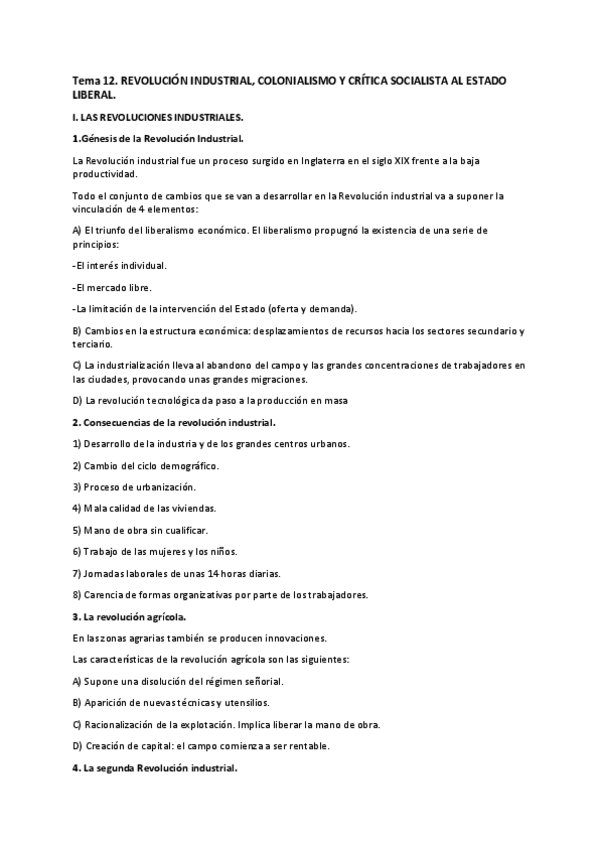 Tema 12. REVOLUCIÓN INDUSTRIAL, COLONIALISMO Y CRÍTICA SOCIALISTA AL ESTADO LIBERAL.

I. LAS REVOLUCIONES INDUSTRIALES.

1.Génesis de la Revolución Industrial.

La Revolución industrial fue un proceso surgido en Inglaterra en el siglo XIX frente a la baja productividad.

Todo el conjunto de cambios que se van a desarrollar en la Revolución industrial va a suponer la vinculación de 4 elementos:

A) El triunfo del liberalismo económico. El liberalismo propugnó la existencia de una serie de principios:

-El interés individual.

-El mercado libre.

-La limitación de la intervención del Estado (oferta y demanda).

B) Cambios en la estructura económica: desplazamientos de recursos hacia los sectores secundario y terciario.

C) La industrialización lleva al abandono del campo y las grandes concentraciones de trabajadores en las ciudades, provocando unas grandes migraciones.

D) La revolución tecnológica da paso a la producción en masa

2. Consecuencias de la revolución industrial.

1) Desarrollo de la industria y de los grandes centros urbanos.

2) Cambio del ciclo demográfico.

3) Proceso de urbanización.

4) Mala calidad de las viviendas.

5) Mano de obra sin cualificar.

6) Trabajo de las mujeres y los niños.

7) Jornadas laborales de unas 14 horas diarias.

8) Carencia de formas organizativas por parte de los trabajadores.

3. La revolución agrícola.

En las zonas agrarias también se producen innovaciones.

Las características de la revolución agrícola son las siguientes:

A) Supone una disolución del régimen señorial.

B) Aparición de nuevas técnicas y utensilios.

C) Racionalización de la explotación. Implica liberar la mano de obra.

D) Creación de capital: el campo comienza a ser rentable.

4. La segunda Revolución industrial.